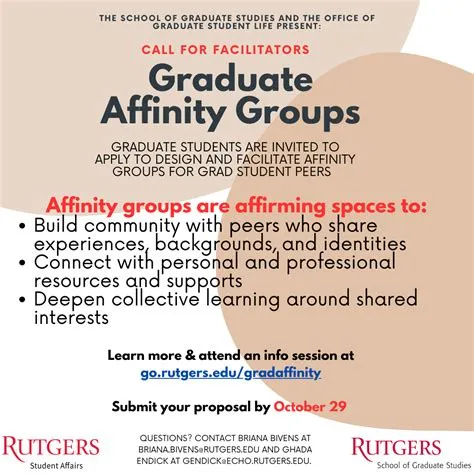 THE SCHOOL OF GRADUATE STUDIES AND THE OFFICE OF GRADUATE STUDENT LIFE PRESENT:

CALL FOR FACILITATORS

Graduate Affinity Groups

GRADUATE STUDENTS ARE INVITED TO APPLY TO DESIGN AND FACILITATE AFFINITY GROUPS FOR GRAD STUDENT PEERS

Affinity groups are affirming spaces to:
• Build community with peers who share experiences, backgrounds, and identities
• Connect with personal and professional resources and supports
• Deepen collective learning around shared interests

Learn more & attend an info session at go.rutgers.edu/gradaffinity

Submit your proposal by October 29

RUTGERS
Student Affairs

QUESTIONS? CONTACT BRIANA BIVENS AT BRIANA.BIVENS@RUTGERS.EDU AND GHADA ENDICK AT GENDICK@ECHO.RUTGERS.EDU.

RUTGERS
School of Graduate Studies